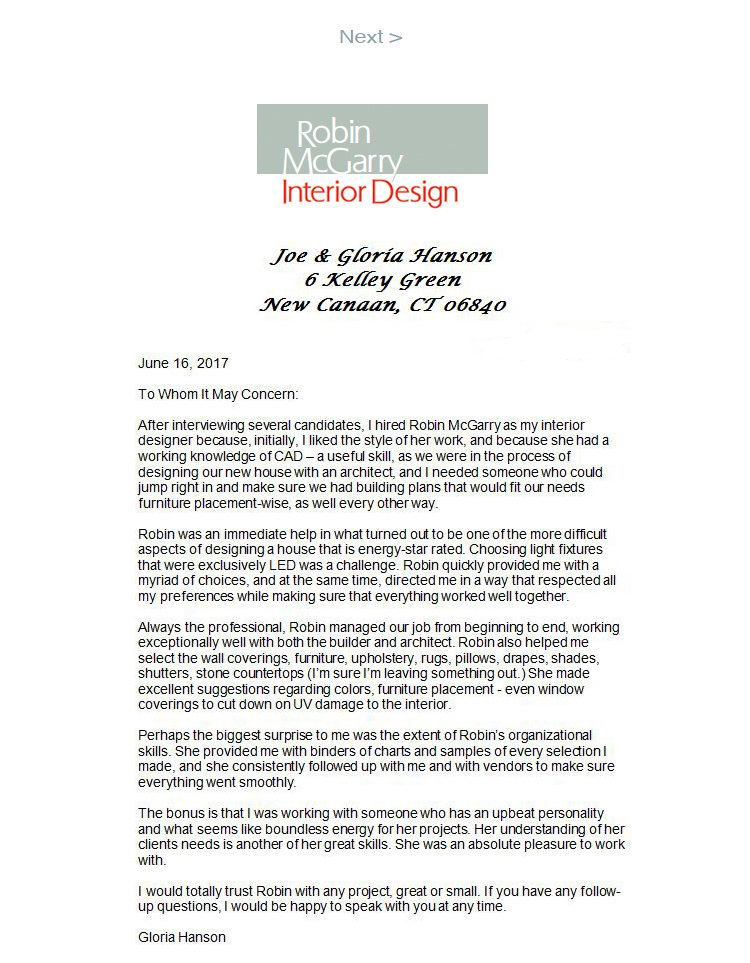 Next >

Robin McGarry Interior Design

Joe & Gloria Hanson
6 Kelley Green
New Canaan, CT 06840

June 16, 2017

To Whom It May Concern:

After interviewing several candidates, I hired Robin McGarry as my interior designer because, initially, I liked the style of her work, and because she had a working knowledge of CAD – a useful skill, as we were in the process of designing our new house with an architect, and I needed someone who could jump right in and make sure we had building plans that would fit our needs furniture placement-wise, as well every other way.

Robin was an immediate help in what turned out to be one of the more difficult aspects of designing a house that is energy-star rated. Choosing light fixtures that were exclusively LED was a challenge. Robin quickly provided me with a myriad of choices, and at the same time, directed me in a way that respected all my preferences while making sure that everything worked well together.

Always the professional, Robin managed our job from beginning to end, working exceptionally well with both the builder and architect. Robin also helped me select the wall coverings, furniture, upholstery, rugs, pillows, drapes, shades, shutters, stone countertops (I'm sure I'm leaving something out.) She made excellent suggestions regarding colors, furniture placement - even window coverings to cut down on UV damage to the interior.

Perhaps the biggest surprise to me was the extent of Robin's organizational skills. She provided me with binders of charts and samples of every selection I made, and she consistently followed up with me and with vendors to make sure everything went smoothly.

The bonus is that I was working with someone who has an upbeat personality and what seems like boundless energy for her projects. Her understanding of her clients needs is another of her great skills. She was an absolute pleasure to work with.

I would totally trust Robin with any project, great or small. If you have any follow-up questions, I would be happy to speak with you at any time.

Gloria Hanson